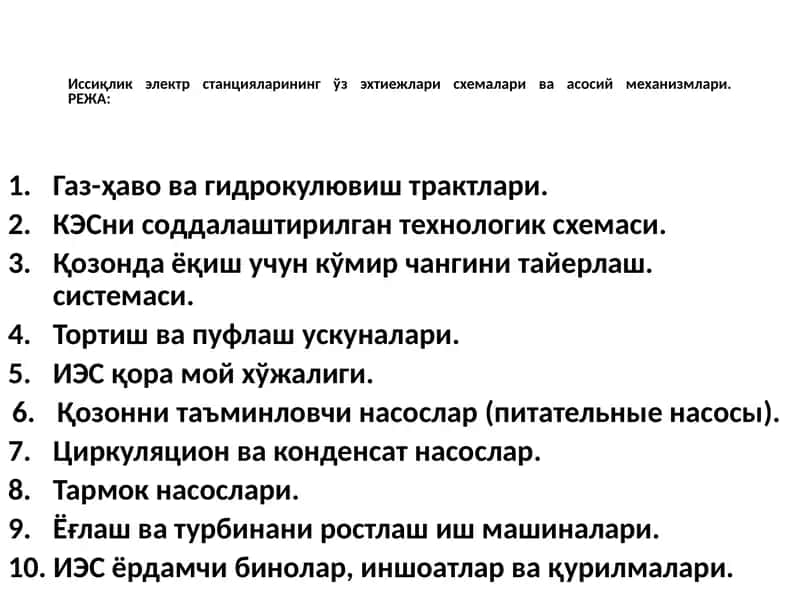 Иссиқлик электр станцияларининг ўз эхтиежлари схемалари ва асосий механизмлари. РЕЖА:

1. Газ-ҳаво ва гидрокулювиш трактлари.
2. КЭСни соддалаштирилган технологик схемаси.
3. Қозонда ёқиш учун кўмир чангини тайерлаш. системаси.
4. Тортиш ва пуфлаш ускуналари.
5. ИЭС қора мой хўжалиги.
6. Қозонни таъминловчи насослар (питательные насосы).
7. Циркуляцион ва конденсат насослар.
8. Тармок насослари.
9. Ёғлаш ва турбинани ростлаш иш машиналари.
10. ИЭС ёрдамчи бинолар, иншоатлар ва қурилмалари.